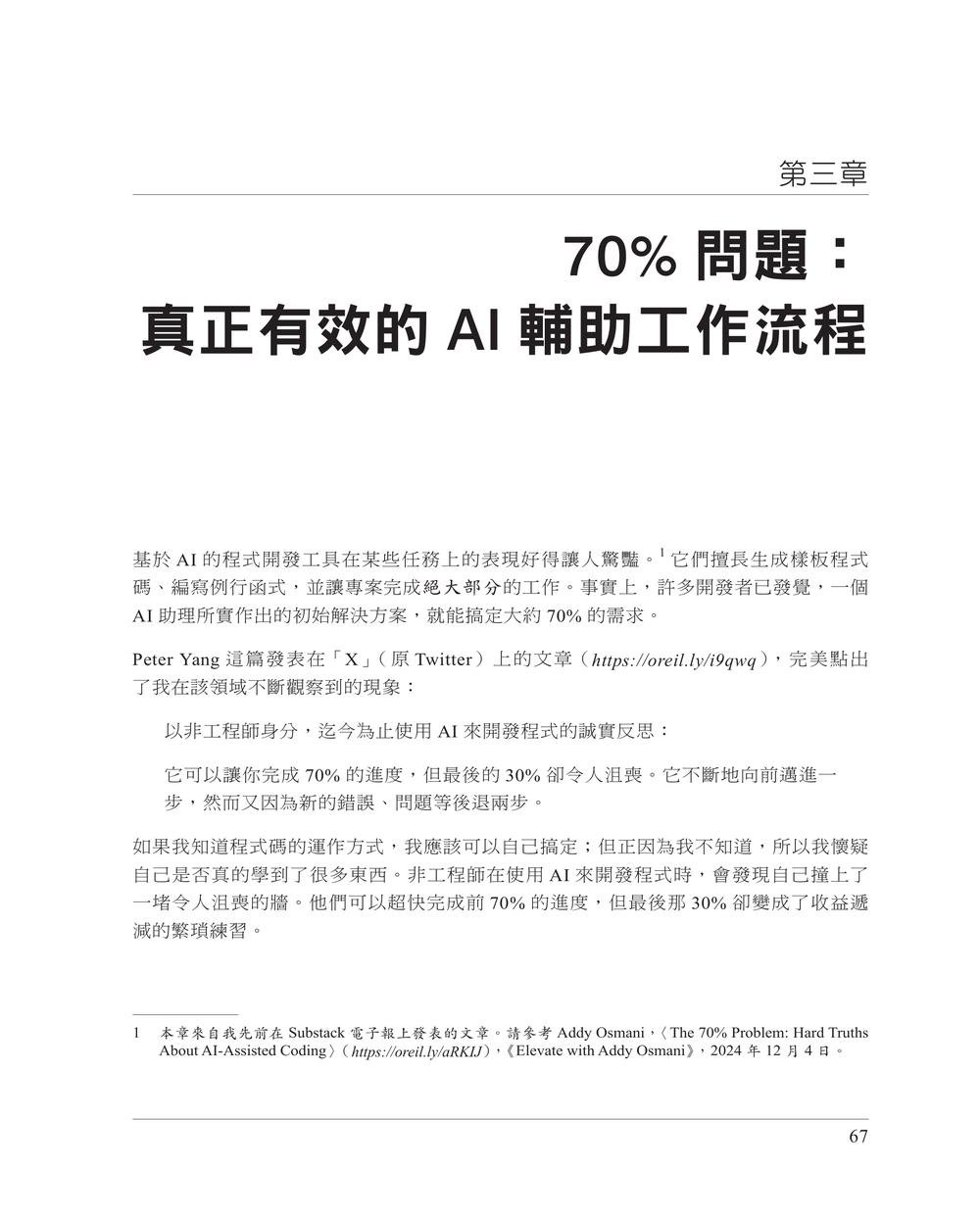 第三章

70% 問題：
真正有效的 AI 輔助工作流程

基於 AI 的程式開發工具在某些任務上的表現好得讓人驚豔。$^1$ 它們擅長生成樣板程式碼、編寫例行函式，並讓專案完成絕大部分的工作。事實上，許多開發者已發覺，一個 AI 助理所實作出的初始解決方案，就能搞定大約 70% 的需求。

Peter Yang 這篇發表在「X」（原 Twitter）上的文章（https://oreil.ly/i9qwq），完美點出了我在該領域不斷觀察到的現象：

以非工程師身分，迄今為止使用 AI 來開發程式的誠實反思：

它可以讓你完成 70% 的進度，但最後的 30% 卻令人沮喪。它不斷地向前邁進一步，然而又因為新的錯誤、問題等後退兩步。

如果我知道程式碼的運作方式，我應該可以自己搞定；但正因為我不知道，所以我懷疑自己是否真的學到了很多東西。非工程師在使用 AI 來開發程式時，會發現自己撞上了一堵令人沮喪的牆。他們可以超快完成前 70% 的進度，但最後那 30% 卻變成了收益遞減的繁瑣練習。

1 本章來自我先前在 Substack 電子報上發表的文章。請參考 Addy Osmani，〈The 70% Problem: Hard Truths About AI-Assisted Coding〉（https://oreil.ly/aRKIJ），《Elevate with Addy Osmani》，2024 年 12 月 4 日。

67